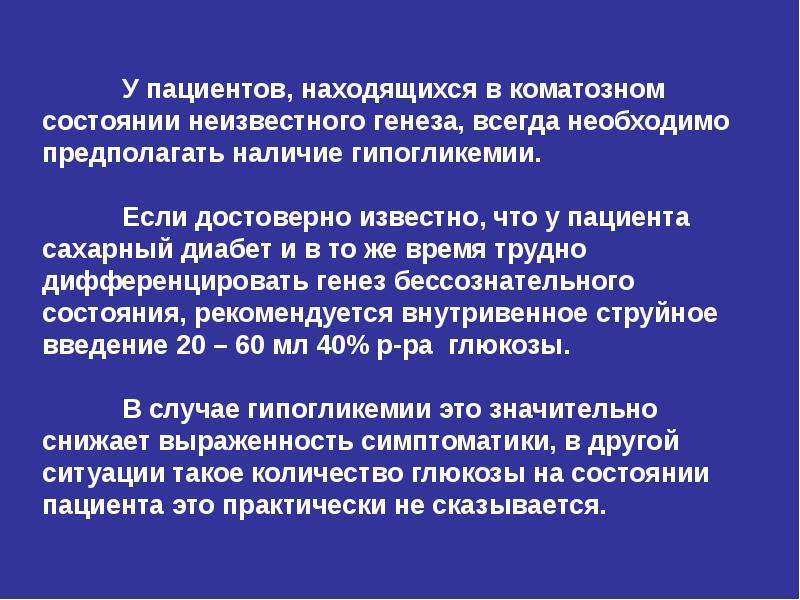 У пациентов, находящихся в коматозном состоянии неизвестного генеза, всегда необходимо предполагать наличие гипогликемии.

Если достоверно известно, что у пациента сахарный диабет и в то же время трудно дифференцировать генез бессознательного состояния, рекомендуется внутривенное струйное введение 20 – 60 мл 40% р-ра глюкозы.

В случае гипогликемии это значительно снижает выраженность симптоматики, в другой ситуации такое количество глюкозы на состоянии пациента это практически не сказывается.